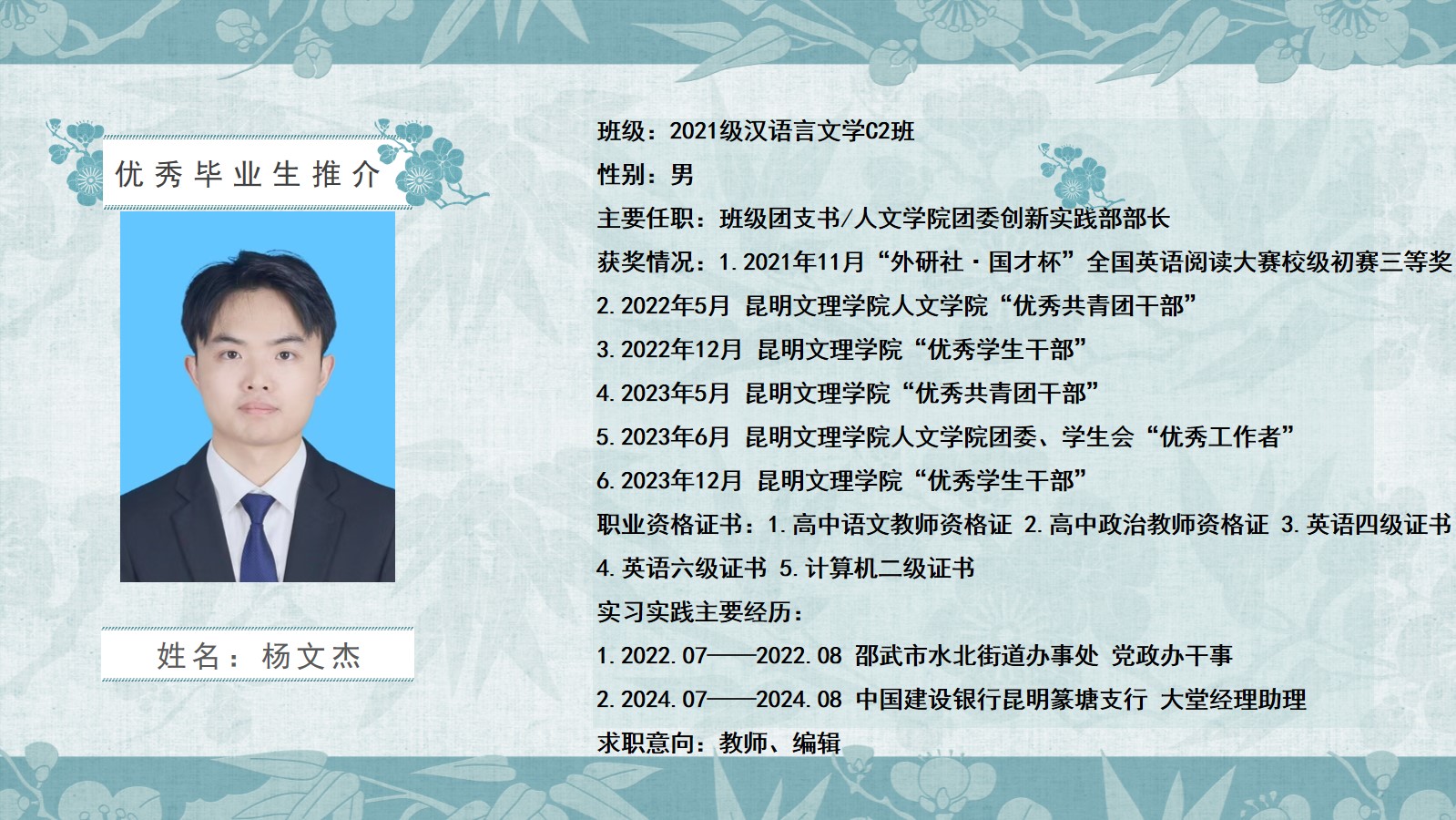 优秀毕业生推介

姓名：杨文杰

班级：2021级汉语言文学C2班

性别：男

主要任职：班级团支书/人文学院团委创新实践部部长

获奖情况：1.2021年11月“外研社·国才杯”全国英语阅读大赛校级初赛三等奖

2.2022年5月 昆明文理学院人文学院“优秀共青团干部”

3.2022年12月 昆明文理学院“优秀学生干部”

4.2023年5月 昆明文理学院“优秀共青团干部”

5.2023年6月 昆明文理学院人文学院团委、学生会“优秀工作者”

6.2023年12月 昆明文理学院“优秀学生干部”

职业资格证书：1.高中语文教师资格证 2.高中政治教师资格证 3.英语四级证书

4.英语六级证书 5.计算机二级证书

实习实践主要经历：

1.2022.07——2022.08 邵武市水北街道办事处 党政办干事

2.2024.07——2024.08 中国建设银行昆明篆塘支行 大堂经理助理

求职意向：教师、编辑